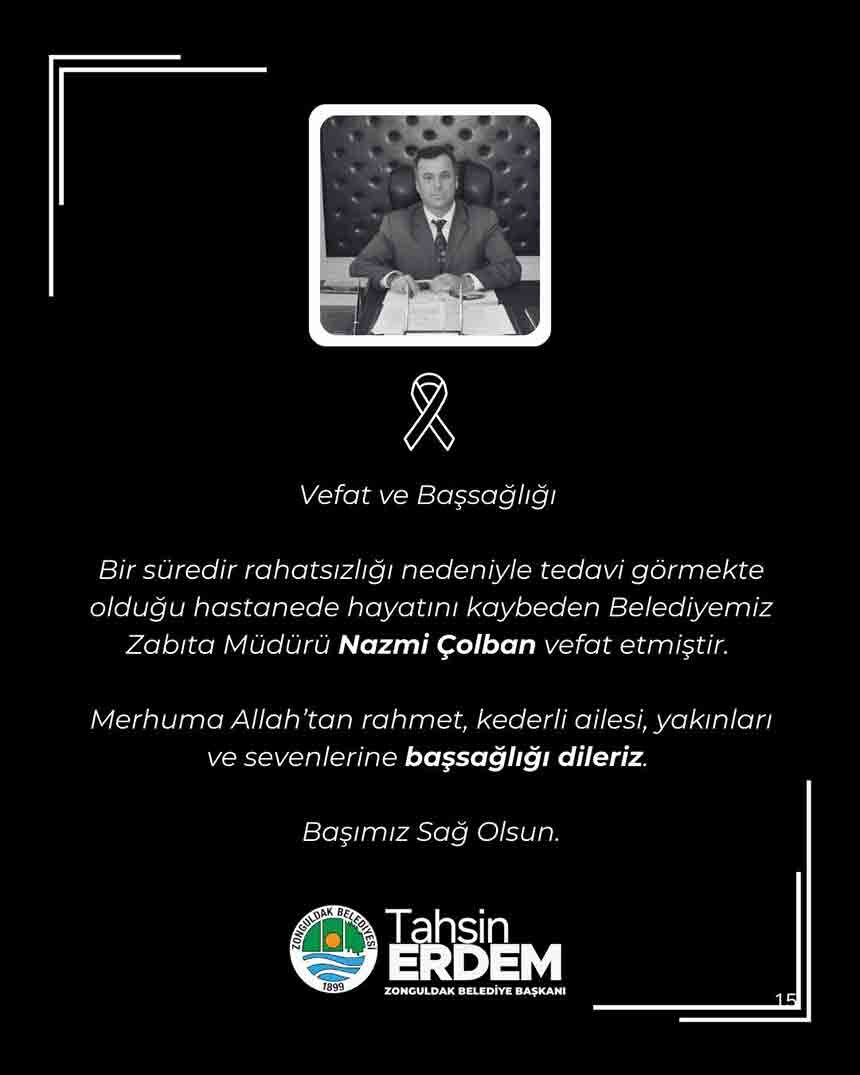 Vefat ve Başsağlığı

Bir süredir rahatsızlığı nedeniyle tedavi görmekte olduğu hastanede hayatını kaybeden Belediyemiz Zabıta Müdürü Nazmi Çolban vefat etmiştir.

Merhuma Allah'tan rahmet, kederli ailesi, yakınları ve sevenlerine başsağlığı dileriz.

Başımız Sağ Olsun.

ZONGULDAK BELEDİYESİ
1899
Tahsin
ERDEM
ZONGULDAK BELEDİYE BAŞKANI

15